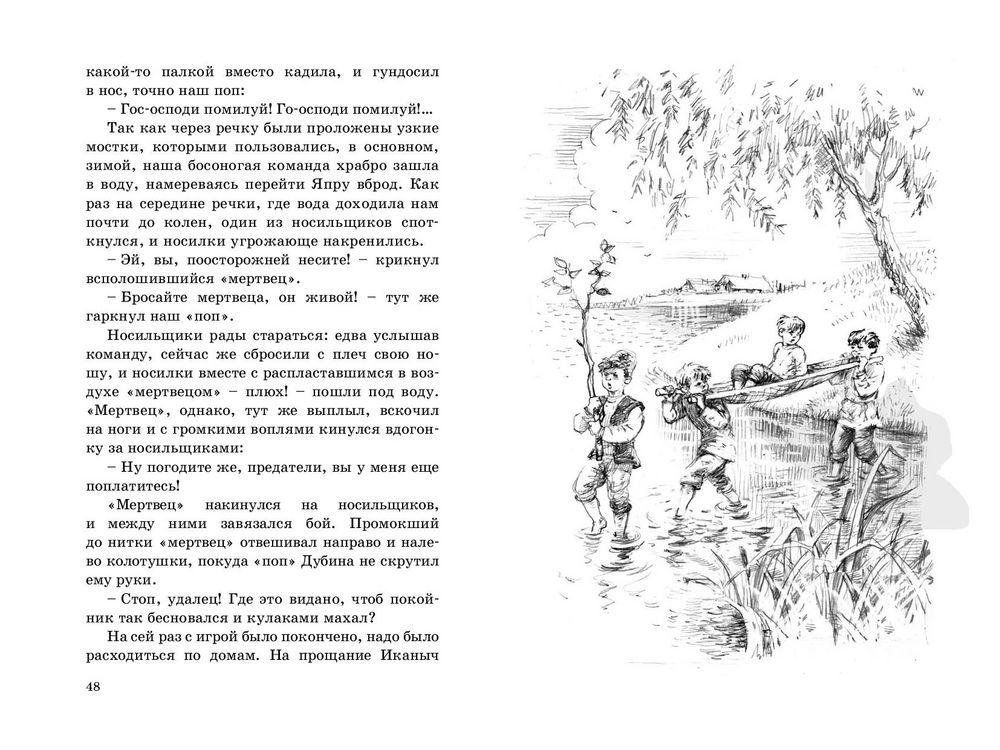 какой-то палкой вместо кадила, и гундосил в нос, точно наш поп:

– Гос-осподи помилуй! Го-осподи помилуй!...

Так как через речку были проложены узкие мостки, которыми пользовались, в основном, зимой, наша босоногая команда храбро зашла в воду, намереваясь перейти Япру вброд. Как раз на середине речки, где вода доходила нам почти до колен, один из носильщиков споткнулся, и носилки угрожающе накренились.

– Эй, вы, поосторожней несите! – крикнул всполошившийся «мертвец».

– Бросайте мертвеца, он живой! – тут же гаркнул наш «поп».

Носильщики рады стараться: едва услышав команду, сейчас же сбросили с плеч свою ношу, и носилки вместе с распластавшимся в воздухе «мертвецом» – плюх! – пошли под воду. «Мертвец», однако, тут же выплыл, вскочил на ноги и с громкими воплями кинулся вдогонку за носильщиками:

– Ну погодите же, предатели, вы у меня еще поплатитесь!

«Мертвец» накинулся на носильщиков, и между ними завязался бой. Промокший до нитки «мертвец» отвешивал направо и налево колотушки, покуда «поп» Дубина не скрутил ему руки.

– Стоп, удалец! Где это видано, чтоб покойник так бесновался и кулаками махал?

На сей раз с игрой было покончено, надо было расходиться по домам. На прощание Иканыч

48